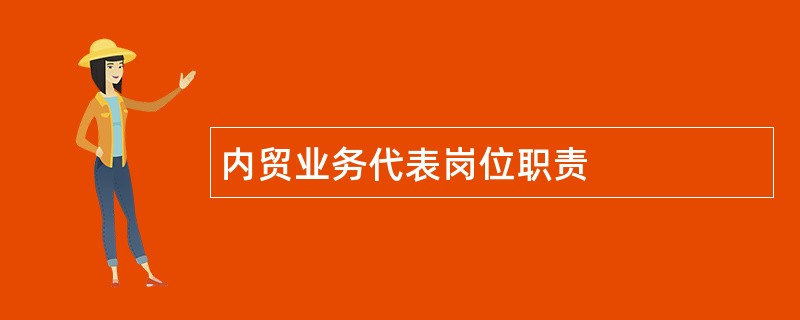 内贸业务代表岗位职责